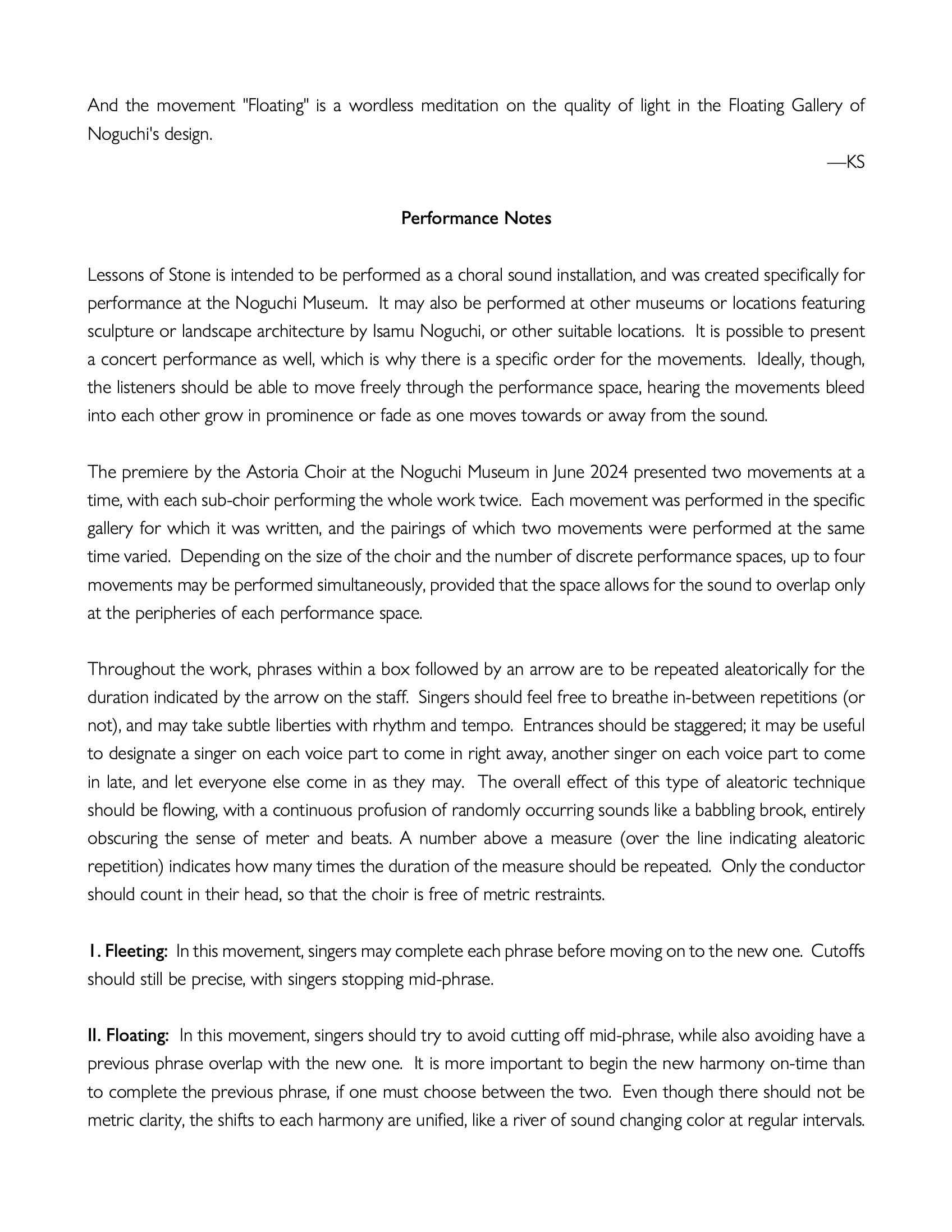 And the movement "Floating" is a wordless meditation on the quality of light in the Floating Gallery of Noguchi's design.

—KS

Performance Notes

Lessons of Stone is intended to be performed as a choral sound installation, and was created specifically for performance at the Noguchi Museum. It may also be performed at other museums or locations featuring sculpture or landscape architecture by Isamu Noguchi, or other suitable locations. It is possible to present a concert performance as well, which is why there is a specific order for the movements. Ideally, though, the listeners should be able to move freely through the performance space, hearing the movements bleed into each other grow in prominence or fade as one moves towards or away from the sound.

The premiere by the Astoria Choir at the Noguchi Museum in June 2024 presented two movements at a time, with each sub-choir performing the whole work twice. Each movement was performed in the specific gallery for which it was written, and the pairings of which two movements were performed at the same time varied. Depending on the size of the choir and the number of discrete performance spaces, up to four movements may be performed simultaneously, provided that the space allows for the sound to overlap only at the peripheries of each performance space.

Throughout the work, phrases within a box followed by an arrow are to be repeated aleatorically for the duration indicated by the arrow on the staff. Singers should feel free to breathe in-between repetitions (or not), and may take subtle liberties with rhythm and tempo. Entrances should be staggered; it may be useful to designate a singer on each voice part to come in right away, another singer on each voice part to come in late, and let everyone else come in as they may. The overall effect of this type of aleatoric technique should be flowing, with a continuous profusion of randomly occurring sounds like a babbling brook, entirely obscuring the sense of meter and beats. A number above a measure (over the line indicating aleatoric repetition) indicates how many times the duration of the measure should be repeated. Only the conductor should count in their head, so that the choir is free of metric restraints.

I. Fleeting: In this movement, singers may complete each phrase before moving on to the new one. Cutoffs should still be precise, with singers stopping mid-phrase.

II. Floating: In this movement, singers should try to avoid cutting off mid-phrase, while also avoiding have a previous phrase overlap with the new one. It is more important to begin the new harmony on-time than to complete the previous phrase, if one must choose between the two. Even though there should not be metric clarity, the shifts to each harmony are unified, like a river of sound changing color at regular intervals.